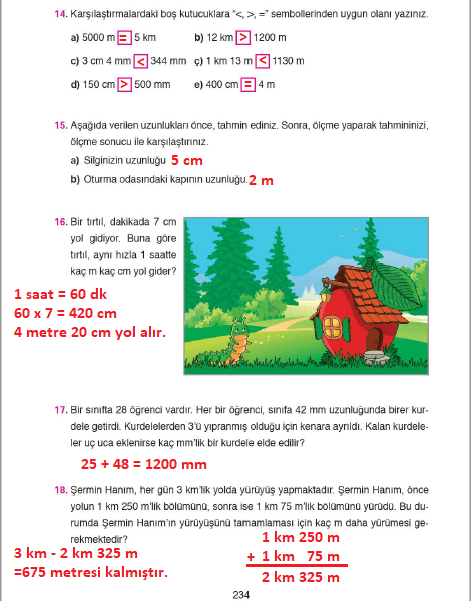 14. Karşılaştırmalardaki boş kutucuklara "<, >, =" sembollerinden uygun olanı yazınız.

a) 5000 m = 5 km
b) 12 km > 1200 m
c) 3 cm 4 mm < 344 mm
ç) 1 km 13 m < 1130 m
d) 150 cm > 500 mm
e) 400 cm = 4 m

15. Aşağıda verilen uzunlukları önce, tahmin ediniz. Sonra, ölçme yaparak tahmininizi, ölçme sonucu ile karşılaştırınız.

a) Silginizin uzunluğu 5 cm
b) Oturma odasındaki kapının uzunluğu. 2 m

16. Bir tırtıl, dakikada 7 cm yol gidiyor. Buna göre tırtıl, aynı hızla 1 saatte kaç m kaç cm yol gider?

1 saat = 60 dk
60 x 7 = 420 cm
4 metre 20 cm yol alır.

17. Bir sınıfta 28 öğrenci vardır. Her bir öğrenci, sınıfa 42 mm uzunluğunda birer kurdele getirdi. Kurdelelerden 3'ü yıpranmış olduğu için kenara ayrıldı. Kalan kurdeleler uç uca eklenirse kaç mm'lik bir kurdele elde edilir?

25 + 48 = 1200 mm

18. Şermin Hanım, her gün 3 km'lik yolda yürüyüş yapmaktadır. Şermin Hanım, önce yolun 1 km 250 m'lik bölümünü, sonra ise 1 km 75 m'lik bölümünü yürüdü. Bu durumda Şermin Hanım'ın yürüyüşünü tamamlaması için kaç m daha yürümesi gerekmektedir?

1 km 250 m
+ 1 km 75 m
2 km 325 m

3 km - 2 km 325 m
=675 metresi kalmıştır.

234